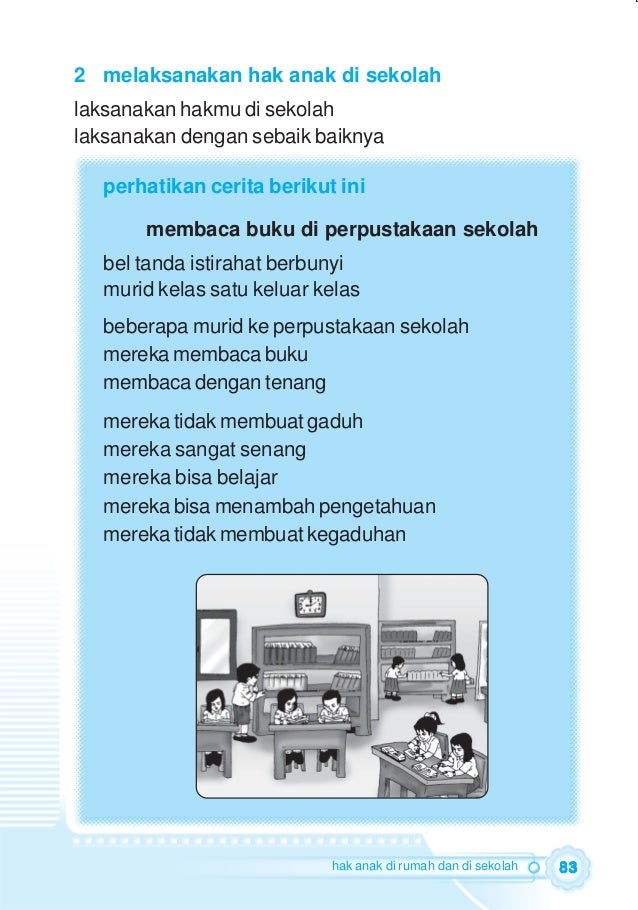 2 melaksanakan hak anak di sekolah

laksanakan hakmu di sekolah
laksanakan dengan sebaik baiknya

perhatikan cerita berikut ini

membaca buku di perpustakaan sekolah

bel tanda istirahat berbunyi
murid kelas satu keluar kelas

beberapa murid ke perpustakaan sekolah
mereka membaca buku
membaca dengan tenang

mereka tidak membuat gaduh
mereka sangat senang
mereka bisa belajar
mereka bisa menambah pengetahuan
mereka tidak membuat kegaduhan

hak anak di rumah dan di sekolah 83